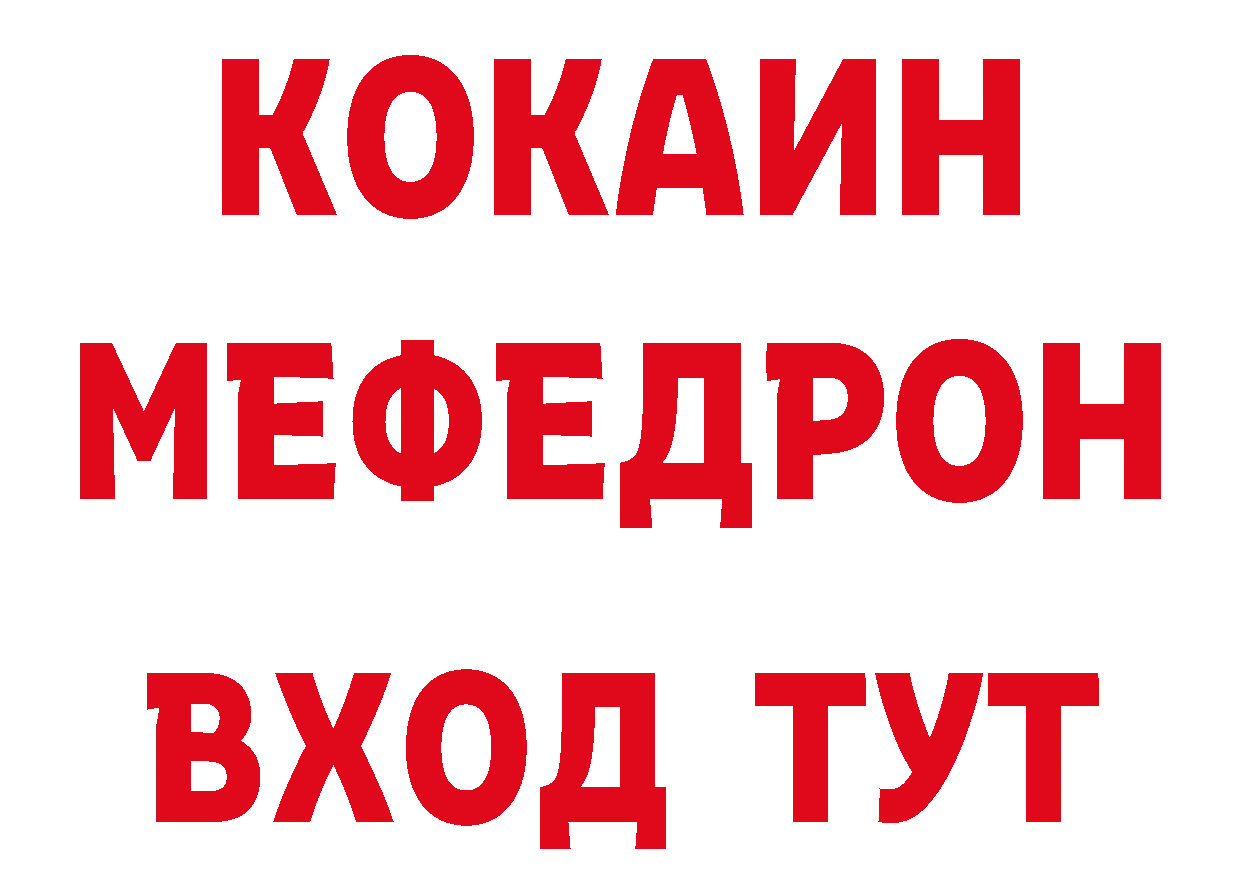 КОКАИН
МЕФЕДРОН
ВХОД ТУТ